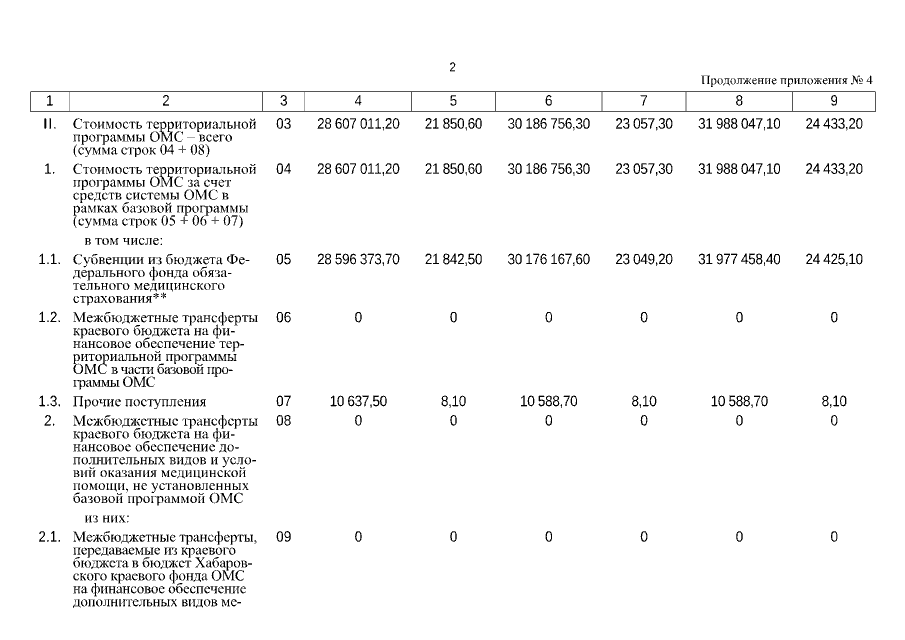 2

Продолжение приложения № 4

| 1 | 2 | 3 | 4 | 5 | 6 | 7 | 8 | 9 |
|---|---|---|---|---|---|---|---|---|
| II. | Стоимость территориальной программы ОМС – всего (сумма строк 04 + 08) | 03 | 28 607 011,20 | 21 850,60 | 30 186 756,30 | 23 057,30 | 31 988 047,10 | 24 433,20 |
| 1. | Стоимость территориальной программы ОМС за счет средств системы ОМС в рамках базовой программы (сумма строк 05 + 06 + 07) | 04 | 28 607 011,20 | 21 850,60 | 30 186 756,30 | 23 057,30 | 31 988 047,10 | 24 433,20 |
| | в том числе: | | | | | | | |
| 1.1. | Субвенции из бюджета Федерального фонда обязательного медицинского страхования** | 05 | 28 596 373,70 | 21 842,50 | 30 176 167,60 | 23 049,20 | 31 977 458,40 | 24 425,10 |
| 1.2. | Межбюджетные трансферты краевого бюджета на финансовое обеспечение территориальной программы ОМС в части базовой программы ОМС | 06 | 0 | 0 | 0 | 0 | 0 | 0 |
| 1.3. | Прочие поступления | 07 | 10 637,50 | 8,10 | 10 588,70 | 8,10 | 10 588,70 | 8,10 |
| 2. | Межбюджетные трансферты краевого бюджета на финансовое обеспечение дополнительных видов и условий оказания медицинской помощи, не установленных базовой программой ОМС | 08 | 0 | 0 | 0 | 0 | 0 | 0 |
| | из них: | | | | | | | |
| 2.1. | Межбюджетные трансферты, передаваемые из краевого бюджета в бюджет Хабаровского краевого фонда ОМС на финансовое обеспечение дополнительных видов ме- | 09 | 0 | 0 | 0 | 0 | 0 | 0 |